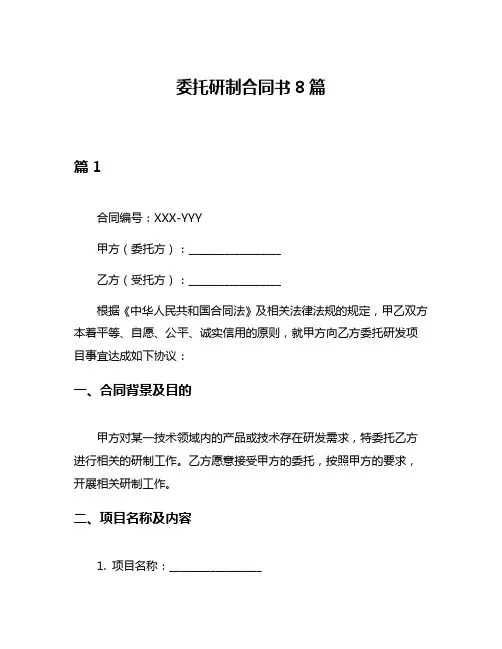 委托研制合同书 8 篇

篇 1

合同编号：XXX-YYY

甲方（委托方）：________________

乙方（受托方）：________________

根据《中华人民共和国合同法》及相关法律法规的规定，甲乙双方本着平等、自愿、公平、诚实信用的原则，就甲方向乙方委托研发项目事宜达成如下协议：

一、合同背景及目的

甲方对某一技术领域内的产品或技术存在研发需求，特委托乙方进行相关的研制工作。乙方愿意接受甲方的委托，按照甲方的要求，开展相关研制工作。

二、项目名称及内容

1. 项目名称：________________